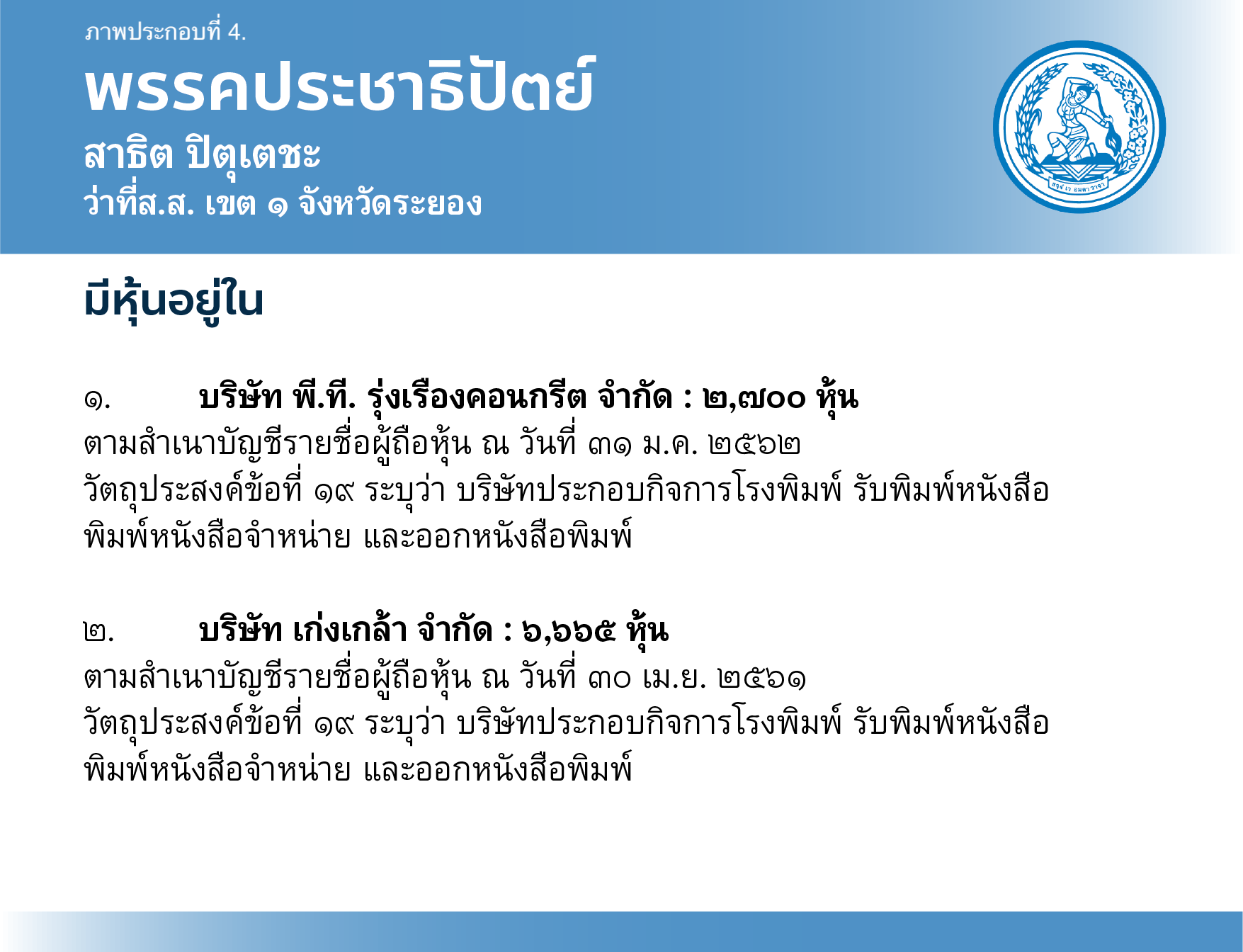 ภาพประกอบที่ 4.

พรรคประชาธิปัตย์

สาธิต ปิตุเตชะ

ว่าที่ส.ส. เขต ๑ จังหวัดระยอง

มีหุ้นอยู่ใน

๑. บริษัท พี.ที. รุ่งเรืองคอนกรีต จำกัด : ๒,๗๐๐ หุ้น

ตามสำเนาบัญชีรายชื่อผู้ถือหุ้น ณ วันที่ ๓๑ ม.ค. ๒๕๖๒

วัตถุประสงค์ข้อที่ ๑๙ ระบุว่า บริษัทประกอบกิจการโรงพิมพ์ รับพิมพ์หนังสือพิมพ์หนังสือจำหน่าย และออกหนังสือพิมพ์

๒. บริษัท เก่งเกล้า จำกัด : ๖,๖๖๕ หุ้น

ตามสำเนาบัญชีรายชื่อผู้ถือหุ้น ณ วันที่ ๓๐ เม.ย. ๒๕๖๑

วัตถุประสงค์ข้อที่ ๑๙ ระบุว่า บริษัทประกอบกิจการโรงพิมพ์ รับพิมพ์หนังสือพิมพ์หนังสือจำหน่าย และออกหนังสือพิมพ์